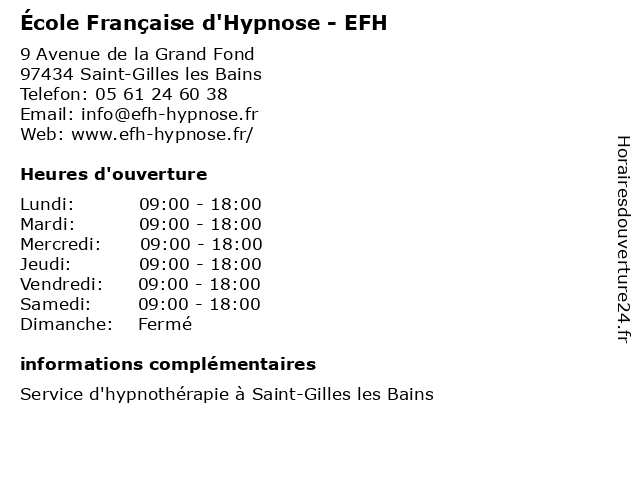 École Française d'Hypnose - EFH

9 Avenue de la Grand Fond
97434 Saint-Gilles les Bains
Telefon: 05 61 24 60 38
Email: info@efh-hypnose.fr
Web: www.efh-hypnose.fr/

Heures d'ouverture

| | |
|---|---|
| Lundi: | 09:00 - 18:00 |
| Mardi: | 09:00 - 18:00 |
| Mercredi: | 09:00 - 18:00 |
| Jeudi: | 09:00 - 18:00 |
| Vendredi: | 09:00 - 18:00 |
| Samedi: | 09:00 - 18:00 |
| Dimanche: | Fermé |

informations complémentaires

Service d'hypnothérapie à Saint-Gilles les Bains

Horairesdouverture24.fr